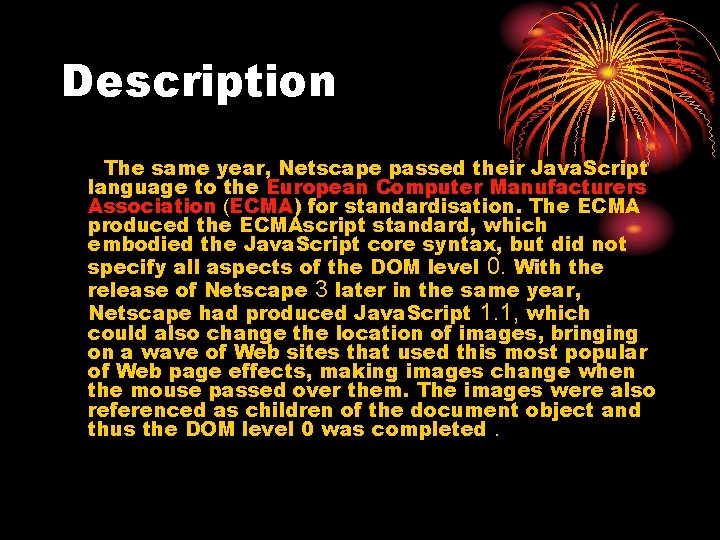 Description

The same year, Netscape passed their JavaScript language to the European Computer Manufacturers Association (ECMA) for standardisation. The ECMA produced the ECMAscript standard, which embodied the JavaScript core syntax, but did not specify all aspects of the DOM level 0. With the release of Netscape 3 later in the same year, Netscape had produced JavaScript 1.1, which could also change the location of images, bringing on a wave of Web sites that used this most popular of Web page effects, making images change when the mouse passed over them. The images were also referenced as children of the document object and thus the DOM level 0 was completed .